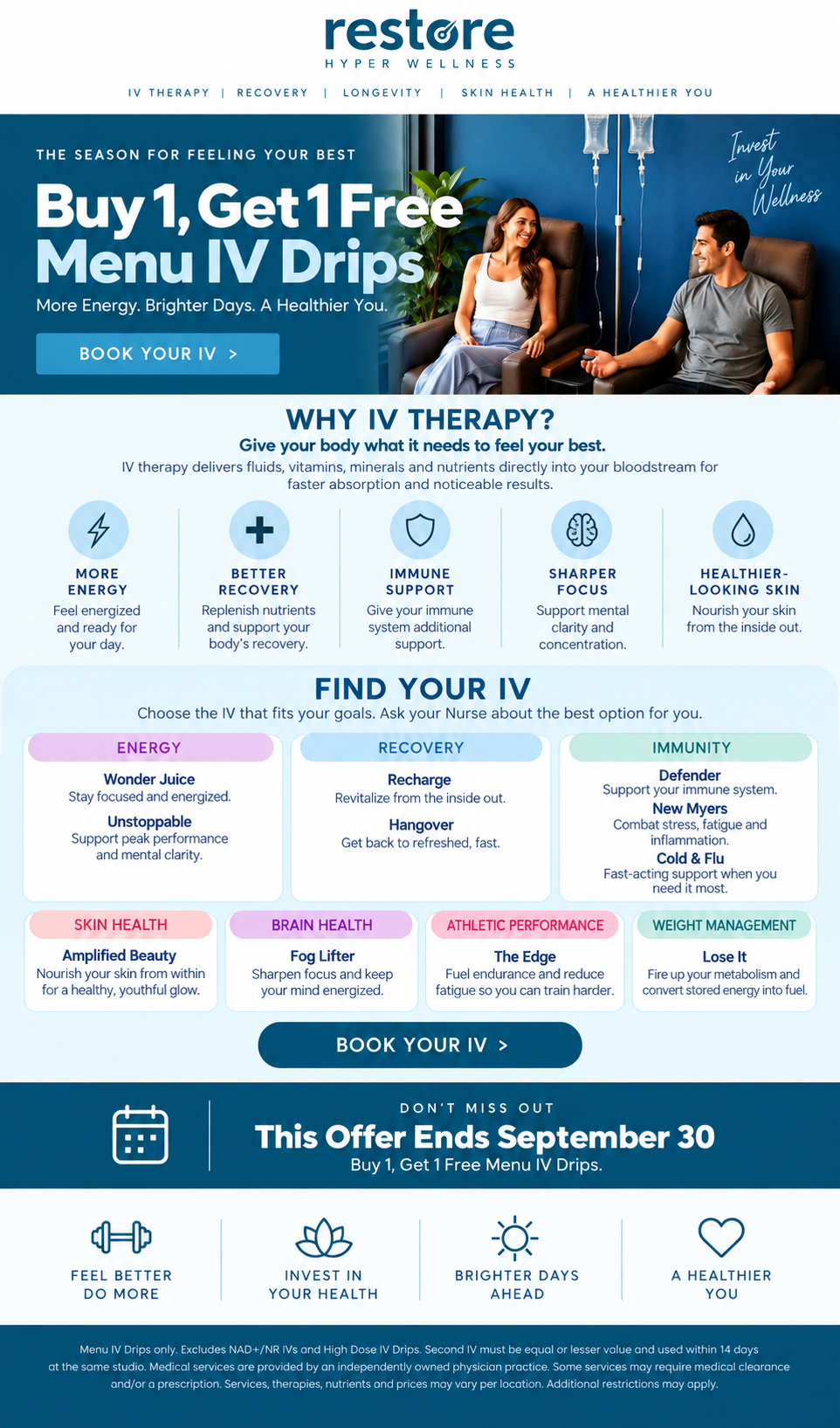 restore
HYPER WELLNESS

IV THERAPY | RECOVERY | LONGEVITY | SKIN HEALTH | A HEALTHIER YOU

THE SEASON FOR FEELING YOUR BEST

Buy 1, Get 1 Free Menu IV Drips

More Energy. Brighter Days. A Healthier You.

BOOK YOUR IV >

Invest in Your Wellness

WHY IV THERAPY?

Give your body what it needs to feel your best.

IV therapy delivers fluids, vitamins, minerals and nutrients directly into your bloodstream for faster absorption and noticeable results.

MORE ENERGY
Feel energized and ready for your day.

BETTER RECOVERY
Replenish nutrients and support your body's recovery.

IMMUNE SUPPORT
Give your immune system additional support.

SHARPER FOCUS
Support mental clarity and concentration.

HEALTHIER-LOOKING SKIN
Nourish your skin from the inside out.

FIND YOUR IV

Choose the IV that fits your goals. Ask your Nurse about the best option for you.

ENERGY
Wonder Juice
Stay focused and energized.
Unstoppable
Support peak performance and mental clarity.

RECOVERY
Recharge
Revitalize from the inside out.
Hangover
Get back to refreshed, fast.

IMMUNITY
Defender
Support your immune system.
New Myers
Combat stress, fatigue and inflammation.
Cold & Flu
Fast-acting support when you need it most.

SKIN HEALTH
Amplified Beauty
Nourish your skin from within for a healthy, youthful glow.

BRAIN HEALTH
Fog Lifter
Sharpen focus and keep your mind energized.

ATHLETIC PERFORMANCE
The Edge
Fuel endurance and reduce fatigue so you can train harder.

WEIGHT MANAGEMENT
Lose It
Fire up your metabolism and convert stored energy into fuel.

BOOK YOUR IV >

DON'T MISS OUT
This Offer Ends September 30
Buy 1, Get 1 Free Menu IV Drips.

FEEL BETTER
DO MORE

INVEST IN
YOUR HEALTH

BRIGHTER DAYS
AHEAD

A HEALTHIER
YOU

Menu IV Drips only. Excludes NAD+/NR IVs and High Dose IV Drips. Second IV must be equal or lesser value and used within 14 days at the same studio. Medical services are provided by an independently owned physician practice. Some services may require medical clearance and/or a prescription. Services, therapies, nutrients and prices may vary per location. Additional restrictions may apply.